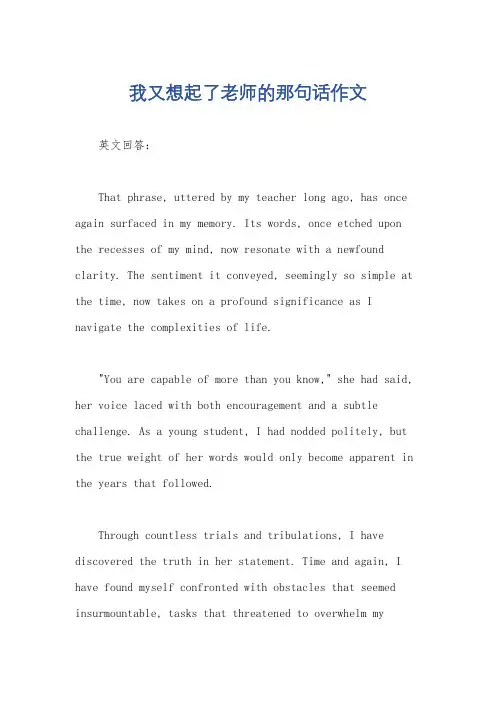 我又想起了老师的那句话作文

英文回答：

That phrase, uttered by my teacher long ago, has once again surfaced in my memory. Its words, once etched upon the recesses of my mind, now resonate with a newfound clarity. The sentiment it conveyed, seemingly so simple at the time, now takes on a profound significance as I navigate the complexities of life.

"You are capable of more than you know," she had said, her voice laced with both encouragement and a subtle challenge. As a young student, I had nodded politely, but the true weight of her words would only become apparent in the years that followed.

Through countless trials and tribulations, I have discovered the truth in her statement. Time and again, I have found myself confronted with obstacles that seemed insurmountable, tasks that threatened to overwhelm my